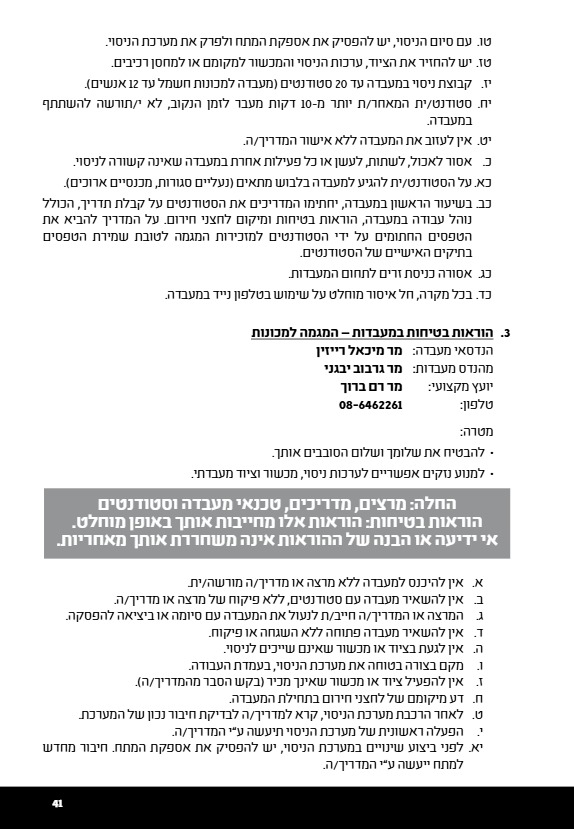 טו. עם סיום הניסוי, יש להפסיק את אספקת המתח ולפרק את מערכת הניסוי.

טז. יש להחזיר את הציוד, ערכות הניסוי והמכשור למקומם או למחסן רכיבים.

יז. קבוצת ניסוי במעבדה עד 20 סטודנטים (מעבדה למכונות חשמל עד 12 אנשים).

יח. סטודנט/ית המאחר/ת יותר מ-10 דקות מעבר לזמן הנקוב, לא י/תורשה להשתתף במעבדה.

יט. אין לעזוב את המעבדה ללא אישור המדריך/ה.

כ. אסור לאכול, לשתות, לעשן או כל פעילות אחרת במעבדה שאינה קשורה לניסוי.

כא. על הסטודנט/ית להגיע למעבדה בלבוש מתאים (נעליים סגורות, מכנסיים ארוכים).

כב. בשיעור הראשון במעבדה, יחתימו המדריכים את הסטודנטים על קבלת תדריך, הכולל נוהל עבודה במעבדה, הוראות בטיחות ומיקום לחצני חירום. על המדריך להביא את הטפסים החתומים על ידי הסטודנטים למזכירות המגמה לטובת שמירת הטפסים בתיקים האישיים של הסטודנטים.

כג. אסורה כניסת זרים לתחום המעבדות.

כד. בכל מקרה, חל איסור מוחלט על שימוש בטלפון נייד במעבדה.

3. הוראות בטיחות במעבדות – המגמה למכונות

הנדסאי מעבדה: מר מיכאל רייזין
מהנדס מעבדות: מר גרבוב יבגני
יועץ מקצועי: מר רם ברוך
טלפון: 08-6462261

מטרה:
• להבטיח את שלומך ושלום הסובבים אותך.
• למנוע נזקים אפשריים לערכות ניסוי, מכשור וציוד מעבדתי.

החלה: מרצים, מדריכים, טכנאי מעבדה וסטודנטים
הוראות בטיחות: הוראות אלו מחייבות אותך באופן מוחלט.
אי ידיעה או הבנה של ההוראות אינה משחררת אותך מאחריות.

א. אין להיכנס למעבדה ללא מרצה או מדריך/ה מורשה/ית.
ב. אין להשאיר מעבדה עם סטודנטים, ללא פיקוח של מרצה או מדריך/ה.
ג. המרצה או המדריך/ה חייב/ת לנעול את המעבדה עם סיומה או ביציאה להפסקה.
ד. אין להשאיר מעבדה פתוחה ללא השגחה או פיקוח.
ה. אין לגעת בציוד או מכשור שאינם שייכים לניסוי.
ו. מקם בצורה בטוחה את מערכת הניסוי, בעמדת העבודה.
ז. אין להפעיל ציוד או מכשור שאינך מכיר (בקש הסבר מהמדריך/ה).
ח. דע מיקומם של לחצני חירום בתחילת המעבדה.
ט. לאחר הרכבת מערכת הניסוי, קרא למדריך/ה לבדיקת חיבור נכון של המערכת.
י. הפעלה ראשונית של מערכת הניסוי תיעשה ע"י המדריך/ה.
יא. לפני ביצוע שינויים במערכת הניסוי, יש להפסיק את אספקת המתח. חיבור מחדש למתח ייעשה ע"י המדריך/ה.

41